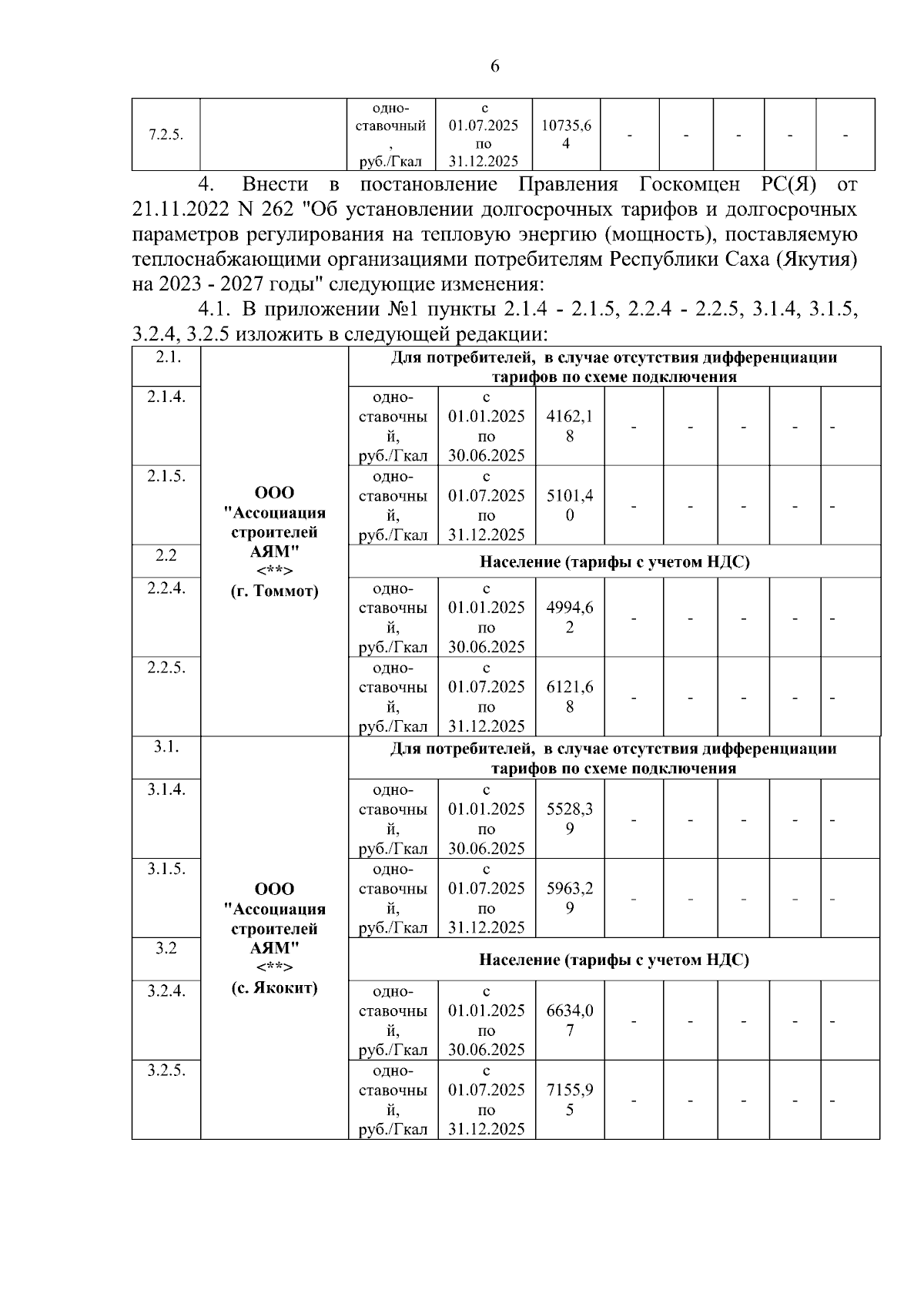 6

| 7.2.5. | | одноставочный, руб./Гкал | с 01.07.2025 по 31.12.2025 | 10735,64 | - | - | - | - | - |
|---|---|---|---|---|---|---|---|---|---|

4. Внести в постановление Правления Госкомцен РС(Я) от 21.11.2022 N 262 "Об установлении долгосрочных тарифов и долгосрочных параметров регулирования на тепловую энергию (мощность), поставляемую теплоснабжающими организациями потребителям Республики Саха (Якутия) на 2023 - 2027 годы" следующие изменения:

4.1. В приложении №1 пункты 2.1.4 - 2.1.5, 2.2.4 - 2.2.5, 3.1.4, 3.1.5, 3.2.4, 3.2.5 изложить в следующей редакции:

| 2.1. | ООО "Ассоциация строителей АЯМ" <**> (г. Томмот) | Для потребителей, в случае отсутствия дифференциации тарифов по схеме подключения | | | | | | | |
|---|---|---|---|---|---|---|---|---|---|
| 2.1.4. | | одноставочный, руб./Гкал | с 01.01.2025 по 30.06.2025 | 4162,18 | - | - | - | - | - |
| 2.1.5. | | одноставочный, руб./Гкал | с 01.07.2025 по 31.12.2025 | 5101,40 | - | - | - | - | - |
| 2.2 | | Население (тарифы с учетом НДС) | | | | | | | |
| 2.2.4. | | одноставочный, руб./Гкал | с 01.01.2025 по 30.06.2025 | 4994,62 | - | - | - | - | - |
| 2.2.5. | | одноставочный, руб./Гкал | с 01.07.2025 по 31.12.2025 | 6121,68 | - | - | - | - | - |
| 3.1. | ООО "Ассоциация строителей АЯМ" <**> (с. Якокит) | Для потребителей, в случае отсутствия дифференциации тарифов по схеме подключения | | | | | | | |
| 3.1.4. | | одноставочный, руб./Гкал | с 01.01.2025 по 30.06.2025 | 5528,39 | - | - | - | - | - |
| 3.1.5. | | одноставочный, руб./Гкал | с 01.07.2025 по 31.12.2025 | 5963,29 | - | - | - | - | - |
| 3.2 | | Население (тарифы с учетом НДС) | | | | | | | |
| 3.2.4. | | одноставочный, руб./Гкал | с 01.01.2025 по 30.06.2025 | 6634,07 | - | - | - | - | - |
| 3.2.5. | | одноставочный, руб./Гкал | с 01.07.2025 по 31.12.2025 | 7155,95 | - | - | - | - | - |